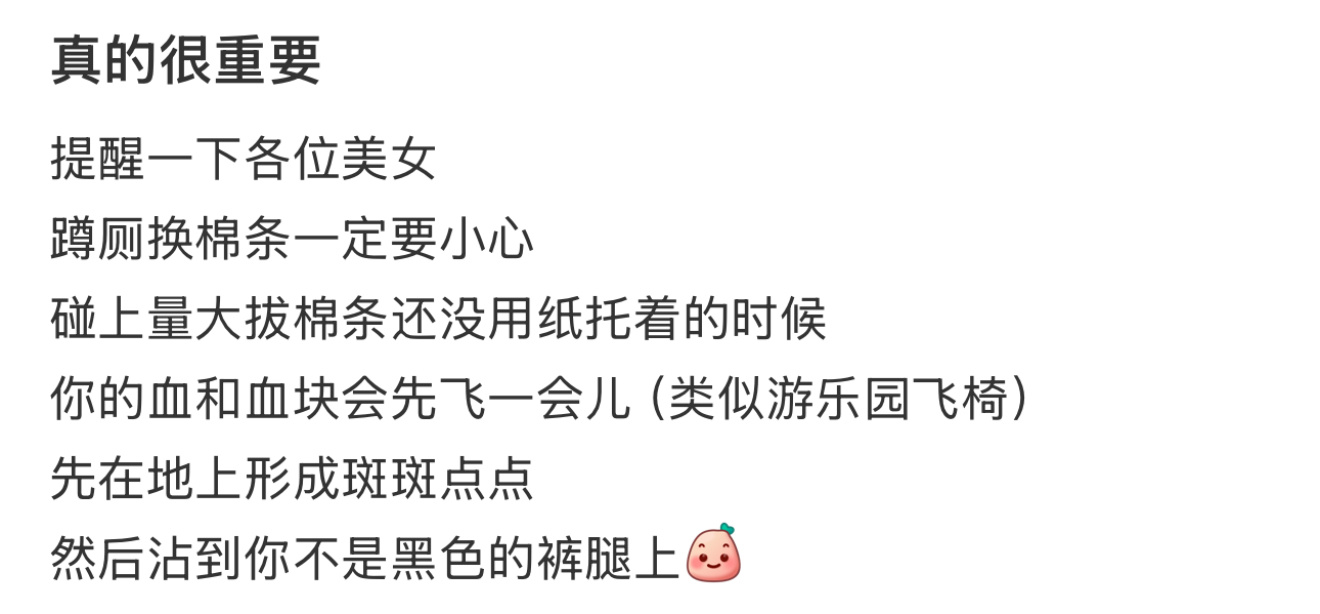 真的很重要

提醒一下各位美女
蹲厕换棉条一定要小心
碰上量大拔棉条还没用纸托着的时候
你的血和血块会先飞一会儿（类似游乐园飞椅）
先在地上形成斑斑点点
然后沾到你不是黑色的裤腿上